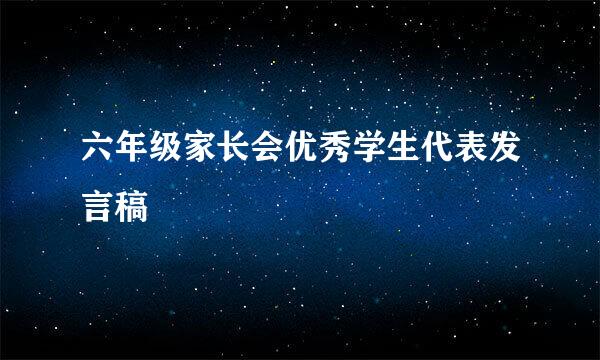 六年级家长会优秀学生代表发言稿